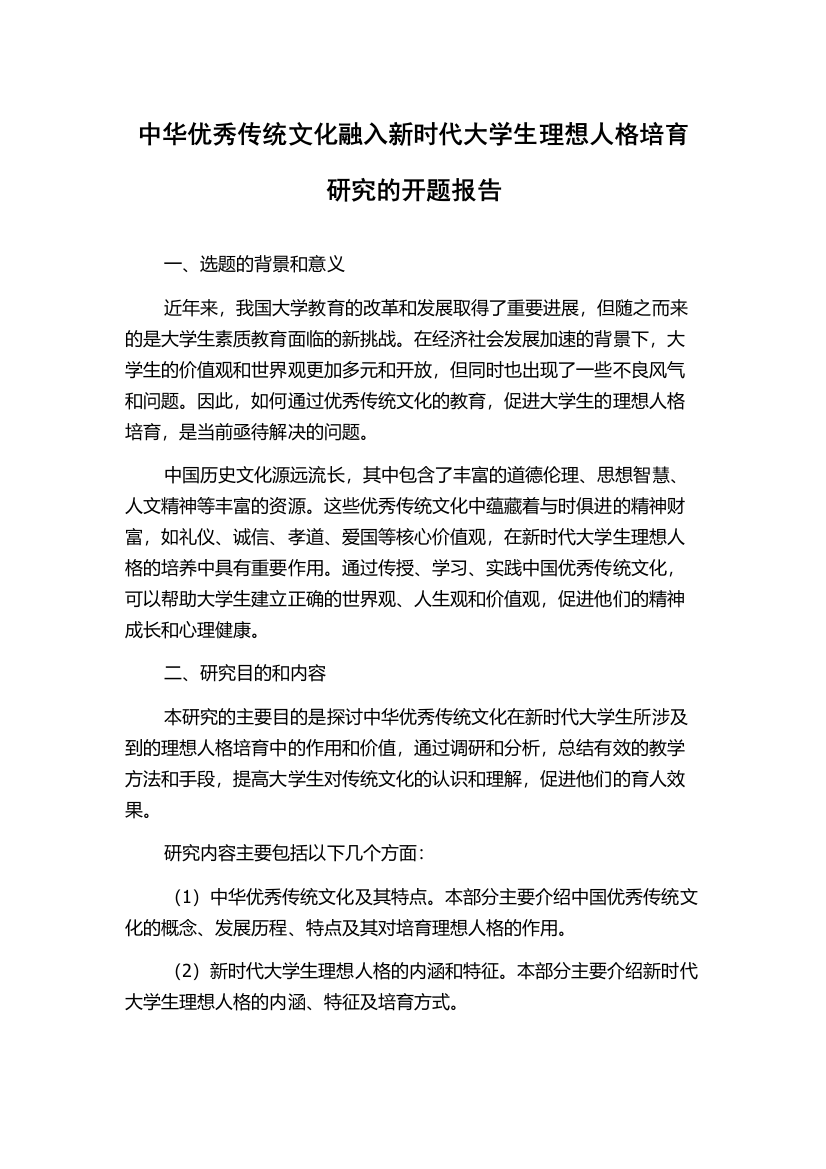 中华优秀传统文化融入新时代大学生理想人格培育研究的开题报告

一、选题的背景和意义

近年来，我国大学教育的改革和发展取得了重要进展，但随之而来的是大学生素质教育面临的新挑战。在经济社会发展加速的背景下，大学生的价值观和世界观更加多元和开放，但同时也出现了一些不良风气和问题。因此，如何通过优秀传统文化的教育，促进大学生的理想人格培育，是当前亟待解决的问题。

中国历史文化源远流长，其中包含了丰富的道德伦理、思想智慧、人文精神等丰富的资源。这些优秀传统文化中蕴藏着与时俱进的精神财富，如礼仪、诚信、孝道、爱国等核心价值观，在新时代大学生理想人格的培养中具有重要作用。通过传授、学习、实践中国优秀传统文化，可以帮助大学生建立正确的世界观、人生观和价值观，促进他们的精神成长和心理健康。

二、研究目的和内容

本研究的主要目的是探讨中华优秀传统文化在新时代大学生所涉及到的理想人格培育中的作用和价值，通过调研和分析，总结有效的教学方法和手段，提高大学生对传统文化的认识和理解，促进他们的育人效果。

研究内容主要包括以下几个方面：

（1）中华优秀传统文化及其特点。本部分主要介绍中国优秀传统文化的概念、发展历程、特点及其对培育理想人格的作用。

（2）新时代大学生理想人格的内涵和特征。本部分主要介绍新时代大学生理想人格的内涵、特征及培育方式。